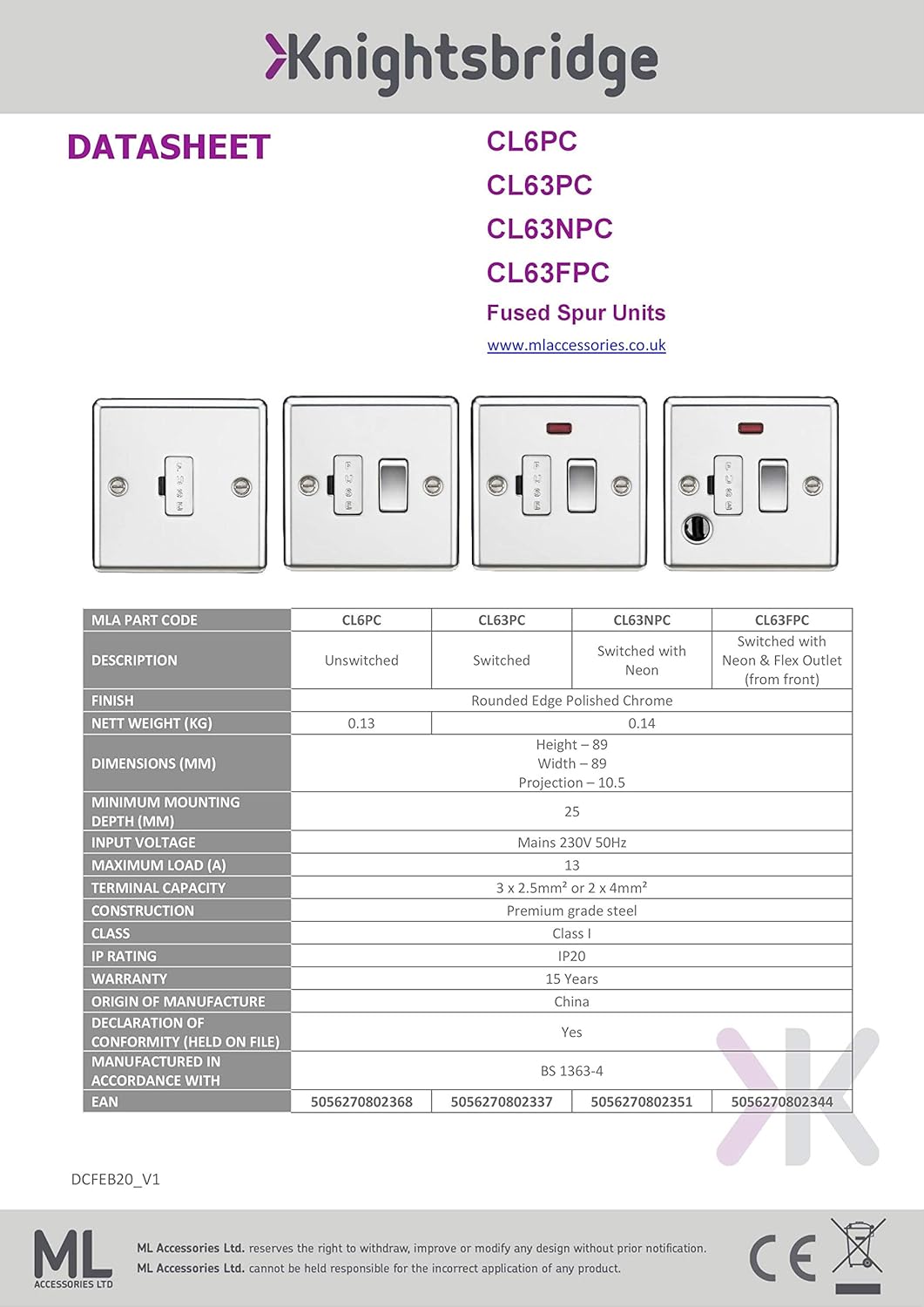 Knightsbridge

DATASHEET

CL6PC
CL63PC
CL63NPC
CL63FPC
Fused Spur Units
www.mlaccessories.co.uk

FUSE FUSE FUSE FUSE

| MLA PART CODE | CL6PC | CL63PC | CL63NPC | CL63FPC |
|---|---|---|---|---|
| DESCRIPTION | Unswitched | Switched | Switched with Neon | Switched with Neon & Flex Outlet (from front) |
| FINISH | Rounded Edge Polished Chrome | | | |
| NETT WEIGHT (KG) | 0.13 | 0.14 | | |
| DIMENSIONS (MM) | Height – 89 Width – 89 Projection – 10.5 | | | |
| MINIMUM MOUNTING DEPTH (MM) | 25 | | | |
| INPUT VOLTAGE | Mains 230V 50Hz | | | |
| MAXIMUM LOAD (A) | 13 | | | |
| TERMINAL CAPACITY | 3 x 2.5mm² or 2 x 4mm² | | | |
| CONSTRUCTION | Premium grade steel | | | |
| CLASS | Class I | | | |
| IP RATING | IP20 | | | |
| WARRANTY | 15 Years | | | |
| ORIGIN OF MANUFACTURE | China | | | |
| DECLARATION OF CONFORMITY (HELD ON FILE) | Yes | | | |
| MANUFACTURED IN ACCORDANCE WITH | BS 1363-4 | | | |
| EAN | 5056270802368 | 5056270802337 | 5056270802351 | 5056270802344 |

DCFEB20_V1

ML ACCESSORIES LTD

ML Accessories Ltd. reserves the right to withdraw, improve or modify any design without prior notification.
ML Accessories Ltd. cannot be held responsible for the incorrect application of any product.

CE